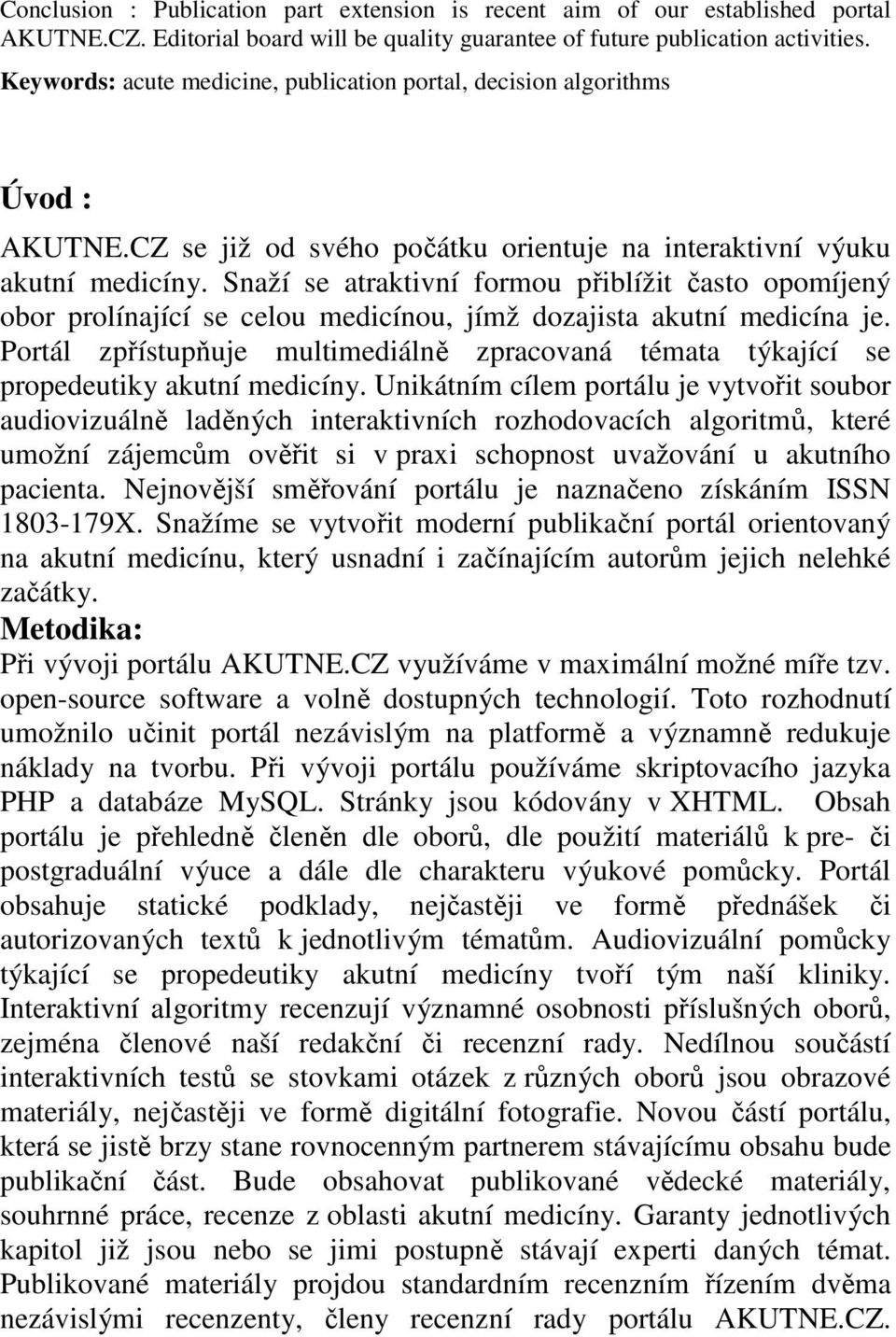 Conclusion : Publication part extension is recent aim of our established portal AKUTNE.CZ. Editorial board will be quality guarantee of future publication activities.

Keywords: acute medicine, publication portal, decision algorithms

Úvod :

AKUTNE.CZ se již od svého počátku orientuje na interaktivní výuku akutní medicíny. Snaží se atraktivní formou přiblížit často opomíjený obor prolínající se celou medicínou, jímž dozajista akutní medicína je. Portál zpřístupňuje multimediálně zpracovaná témata týkající se propedeutiky akutní medicíny. Unikátním cílem portálu je vytvořit soubor audiovizuálně laděných interaktivních rozhodovacích algoritmů, které umožní zájemcům ověřit si v praxi schopnost uvažování u akutního pacienta. Nejnovější směřování portálu je naznačeno získáním ISSN 1803-179X. Snažíme se vytvořit moderní publikační portál orientovaný na akutní medicínu, který usnadní i začínajícím autorům jejich nelehké začátky.

Metodika:

Při vývoji portálu AKUTNE.CZ využíváme v maximální možné míře tzv. open-source software a volně dostupných technologií. Toto rozhodnutí umožnilo učinit portál nezávislým na platformě a významně redukuje náklady na tvorbu. Při vývoji portálu používáme skriptovacího jazyka PHP a databáze MySQL. Stránky jsou kódovány v XHTML. Obsah portálu je přehledně členěn dle oborů, dle použití materiálů k pre- či postgraduální výuce a dále dle charakteru výukové pomůcky. Portál obsahuje statické podklady, nejčastěji ve formě přednášek či autorizovaných textů k jednotlivým tématům. Audiovizuální pomůcky týkající se propedeutiky akutní medicíny tvoří tým naší kliniky. Interaktivní algoritmy recenzují významné osobnosti příslušných oborů, zejména členové naší redakční či recenzní rady. Nedílnou součástí interaktivních testů se stovkami otázek z různých oborů jsou obrazové materiály, nejčastěji ve formě digitální fotografie. Novou částí portálu, která se jistě brzy stane rovnocenným partnerem stávajícímu obsahu bude publikační část. Bude obsahovat publikované vědecké materiály, souhrnné práce, recenze z oblasti akutní medicíny. Garanty jednotlivých kapitol již jsou nebo se jimi postupně stávají experti daných témat. Publikované materiály projdou standardním recenzním řízením dvěma nezávislými recenzenty, členy recenzní rady portálu AKUTNE.CZ.